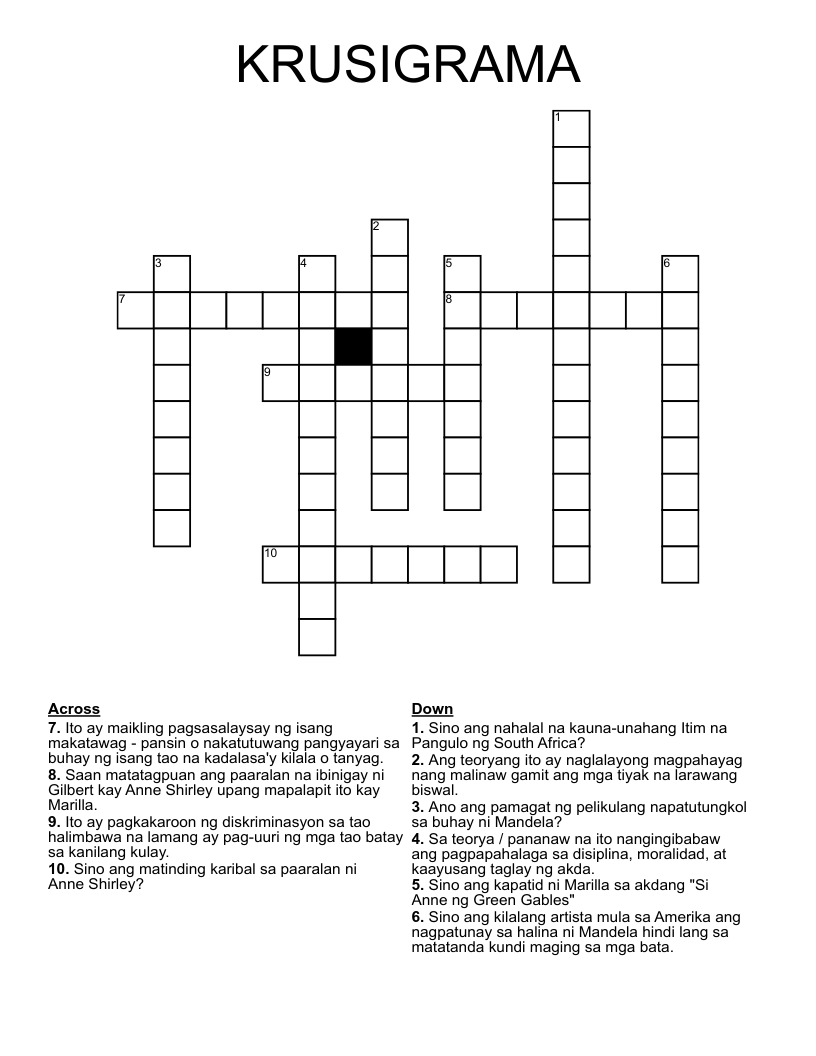 KRUSIGRAMA

1
2
3
4
5
6
7
8
9
10

Across
7. Ito ay maikling pagsasalaysay ng isang makatawag - pansin o nakatutuwang pangyayari sa buhay ng isang tao na kadalasa'y kilala o tanyag.
8. Saan matatagpuan ang paaralan na ibinigay ni Gilbert kay Anne Shirley upang mapalapit ito kay Marilla.
9. Ito ay pagkakaroon ng diskriminasyon sa tao halimbawa na lamang ay pag-uuri ng mga tao batay sa kanilang kulay.
10. Sino ang matinding karibal sa paaralan ni Anne Shirley?

Down
1. Sino ang nahalal na kauna-unahang Itim na Pangulo ng South Africa?
2. Ang teoryang ito ay naglalayong magpahayag nang malinaw gamit ang mga tiyak na larawang biswal.
3. Ano ang pamagat ng pelikulang napatutungkol sa buhay ni Mandela?
4. Sa teorya / pananaw na ito nangingibabaw ang pagpapahalaga sa disiplina, moralidad, at kaayusang taglay ng akda.
5. Sino ang kapatid ni Marilla sa akdang "Si Anne ng Green Gables"
6. Sino ang kilalang artista mula sa Amerika ang nagpatunay sa halina ni Mandela hindi lang sa matatanda kundi maging sa mga bata.